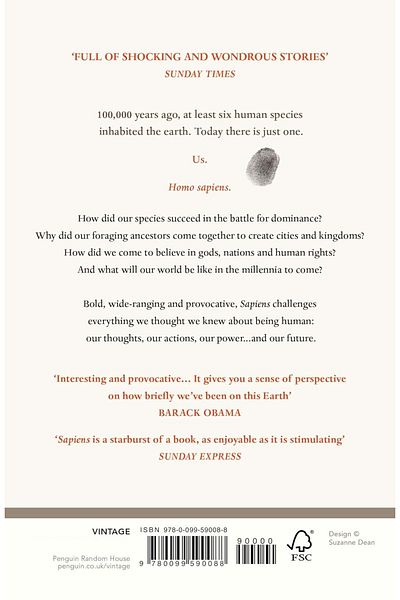 'FULL OF SHOCKING AND WONDROUS STORIES'
SUNDAY TIMES

100,000 years ago, at least six human species inhabited the earth. Today there is just one.

Us.

Homo sapiens.

How did our species succeed in the battle for dominance?
Why did our foraging ancestors come together to create cities and kingdoms?
How did we come to believe in gods, nations and human rights?
And what will our world be like in the millennia to come?

Bold, wide-ranging and provocative, Sapiens challenges everything we thought we knew about being human: our thoughts, our actions, our power...and our future.

'Interesting and provocative… It gives you a sense of perspective on how briefly we've been on this Earth'
BARACK OBAMA

'Sapiens is a starburst of a book, as enjoyable as it is stimulating'
SUNDAY EXPRESS

VINTAGE

Penguin Random House
penguin.co.uk/vintage

ISBN 978-0-099-59008-8

9 780099 590088

90000

FSC

Design © Suzanne Dean